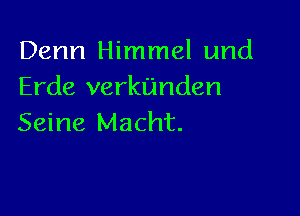 Denn Himmel und Erde verkünden Seine Macht.